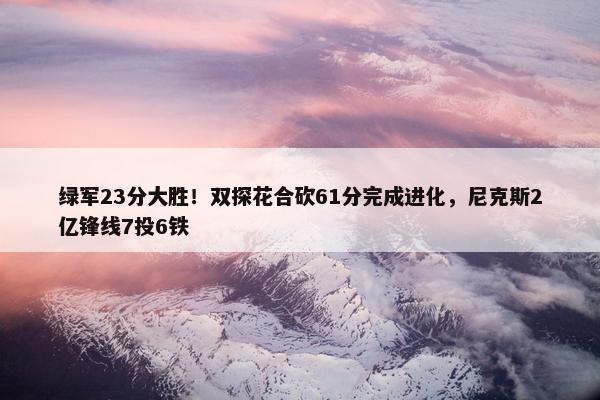 绿军23分大胜！双探花合砍61分完成进化，尼克斯2亿锋线7投6铁